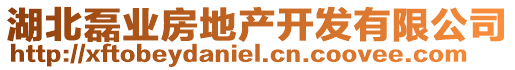 湖北磊业房地产开发有限公司
http://xftobeydaniel.cn.coovee.com